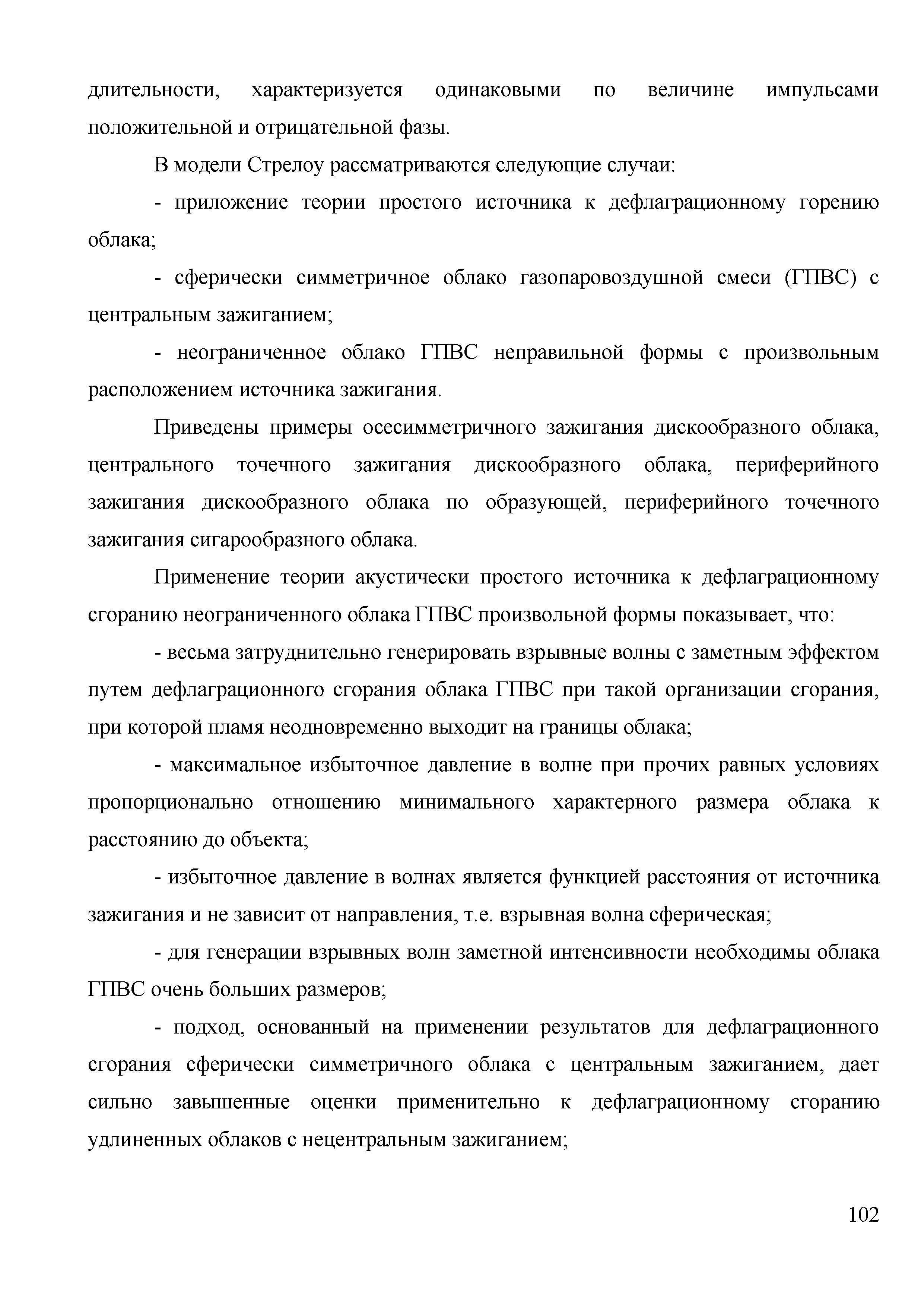 длительности, характеризуется одинаковыми по величине импульсами положительной и отрицательной фазы.

В модели Стрелоу рассматриваются следующие случаи:

- приложение теории простого источника к дефлаграционному горению облака;

- сферически симметричное облако газопаровоздушной смеси (ГПВС) с центральным зажиганием;

- неограниченное облако ГПВС неправильной формы с произвольным расположением источника зажигания.

Приведены примеры осесимметричного зажигания дискообразного облака, центрального точечного зажигания дискообразного облака, периферийного зажигания дискообразного облака по образующей, периферийного точечного зажигания сигарообразного облака.

Применение теории акустически простого источника к дефлаграционному сгоранию неограниченного облака ГПВС произвольной формы показывает, что:

- весьма затруднительно генерировать взрывные волны с заметным эффектом путем дефлаграционного сгорания облака ГПВС при такой организации сгорания, при которой пламя неодновременно выходит на границы облака;

- максимальное избыточное давление в волне при прочих равных условиях пропорционально отношению минимального характерного размера облака к расстоянию до объекта;

- избыточное давление в волнах является функцией расстояния от источника зажигания и не зависит от направления, т.е. взрывная волна сферическая;

- для генерации взрывных волн заметной интенсивности необходимы облака ГПВС очень больших размеров;

- подход, основанный на применении результатов для дефлаграционного сгорания сферически симметричного облака с центральным зажиганием, дает сильно завышенные оценки применительно к дефлаграционному сгоранию удлиненных облаков с нецентральным зажиганием;

102